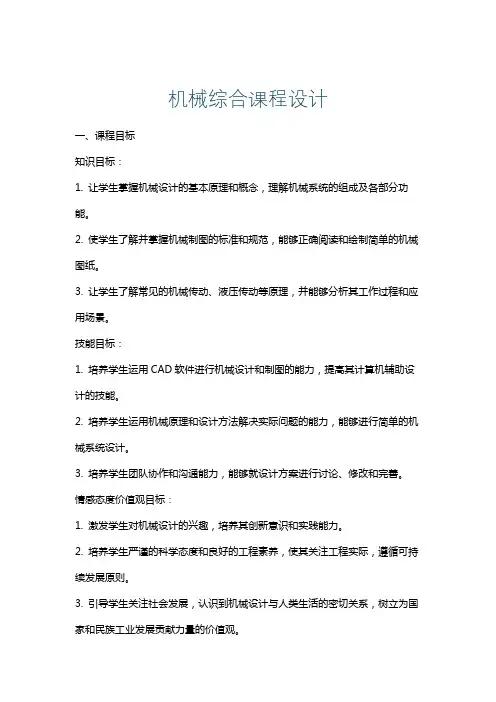 机械综合课程设计

一、课程目标

知识目标：

1. 让学生掌握机械设计的基本原理和概念，理解机械系统的组成及各部分功能。

2. 使学生了解并掌握机械制图的标准和规范，能够正确阅读和绘制简单的机械图纸。

3. 让学生了解常见的机械传动、液压传动等原理，并能够分析其工作过程和应用场景。

技能目标：

1. 培养学生运用 CAD 软件进行机械设计和制图的能力，提高其计算机辅助设计的技能。

2. 培养学生运用机械原理和设计方法解决实际问题的能力，能够进行简单的机械系统设计。

3. 培养学生团队协作和沟通能力，能够就设计方案进行讨论、修改和完善。

情感态度价值观目标：

1. 激发学生对机械设计的兴趣，培养其创新意识和实践能力。

2. 培养学生严谨的科学态度和良好的工程素养，使其关注工程实际，遵循可持续发展原则。

3. 引导学生关注社会发展，认识到机械设计与人类生活的密切关系，树立为国家和民族工业发展贡献力量的价值观。